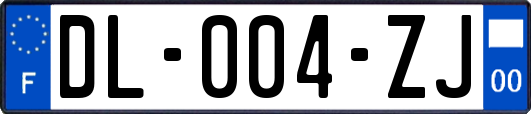 F
DL-004-ZJ
00